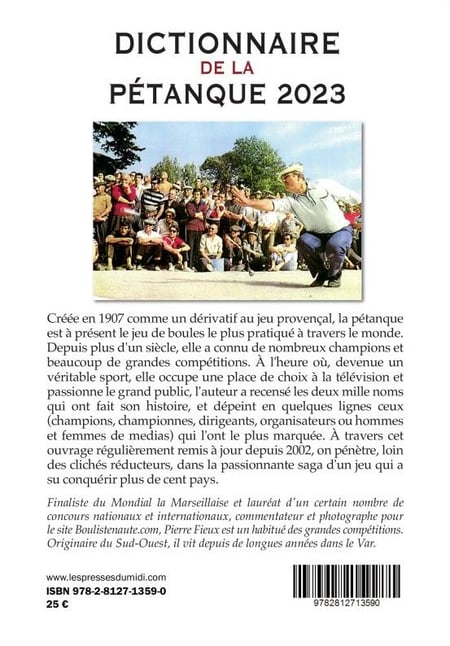 DICTIONNAIRE
DE LA
PÉTANQUE 2023

Créée en 1907 comme un dérivatif au jeu provençal, la pétanque est à présent le jeu de boules le plus pratiqué à travers le monde. Depuis plus d'un siècle, elle a connu de nombreux champions et beaucoup de grandes compétitions. À l'heure où, devenue un véritable sport, elle occupe une place de choix à la télévision et passionne le grand public, l'auteur a recensé les deux mille noms qui ont fait son histoire, et dépeint en quelques lignes ceux (champions, championnes, dirigeants, organisateurs ou hommes et femmes de medias) qui l'ont le plus marquée. À travers cet ouvrage régulièrement remis à jour depuis 2002, on pénètre, loin des clichés réducteurs, dans la passionnante saga d'un jeu qui a su conquérir plus de cent pays.

Finaliste du Mondial la Marseillaise et lauréat d'un certain nombre de concours nationaux et internationaux, commentateur et photographe pour le site Boulistenaute.com, Pierre Fieux est un habitué des grandes compétitions. Originaire du Sud-Ouest, il vit depuis de longues années dans le Var.

www.lespressesdumidi.com
ISBN 978-2-8127-1359-0
25 €

9782812713590